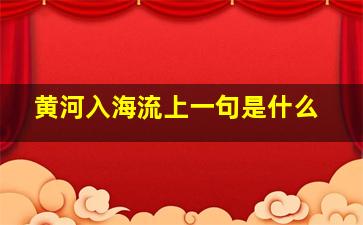 黄河入海流上一句是什么